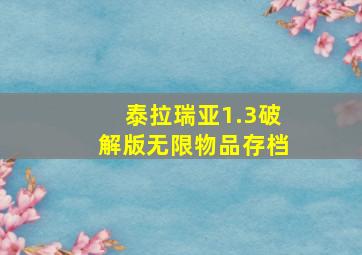 泰拉瑞亚1.3破解版无限物品存档